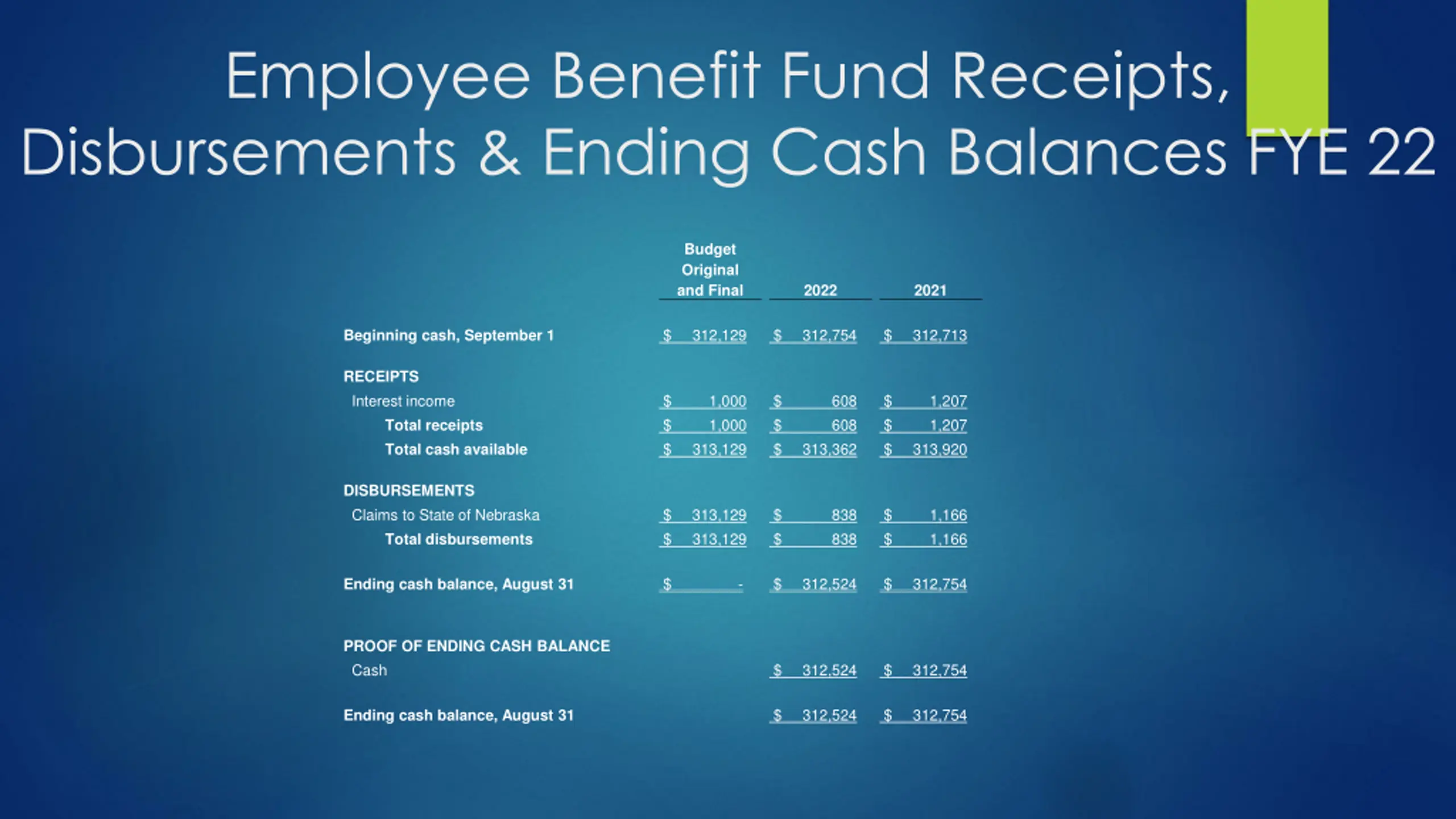 Employee Benefit Fund Receipts, Disbursements & Ending Cash Balances FYE 22

| | Budget Original and Final | 2022 | 2021 |
|---|---|---|---|
| Beginning cash, September 1 | \$ 312,129 | \$ 312,754 | \$ 312,713 |
| RECEIPTS | | | |
| Interest income | \$ 1,000 | \$ 608 | \$ 1,207 |
| Total receipts | \$ 1,000 | \$ 608 | \$ 1,207 |
| Total cash available | \$ 313,129 | \$ 313,362 | \$ 313,920 |
| DISBURSEMENTS | | | |
| Claims to State of Nebraska | \$ 313,129 | \$ 838 | \$ 1,166 |
| Total disbursements | \$ 313,129 | \$ 838 | \$ 1,166 |
| Ending cash balance, August 31 | \$ - | \$ 312,524 | \$ 312,754 |
| PROOF OF ENDING CASH BALANCE | | | |
| Cash | | \$ 312,524 | \$ 312,754 |
| Ending cash balance, August 31 | | \$ 312,524 | \$ 312,754 |